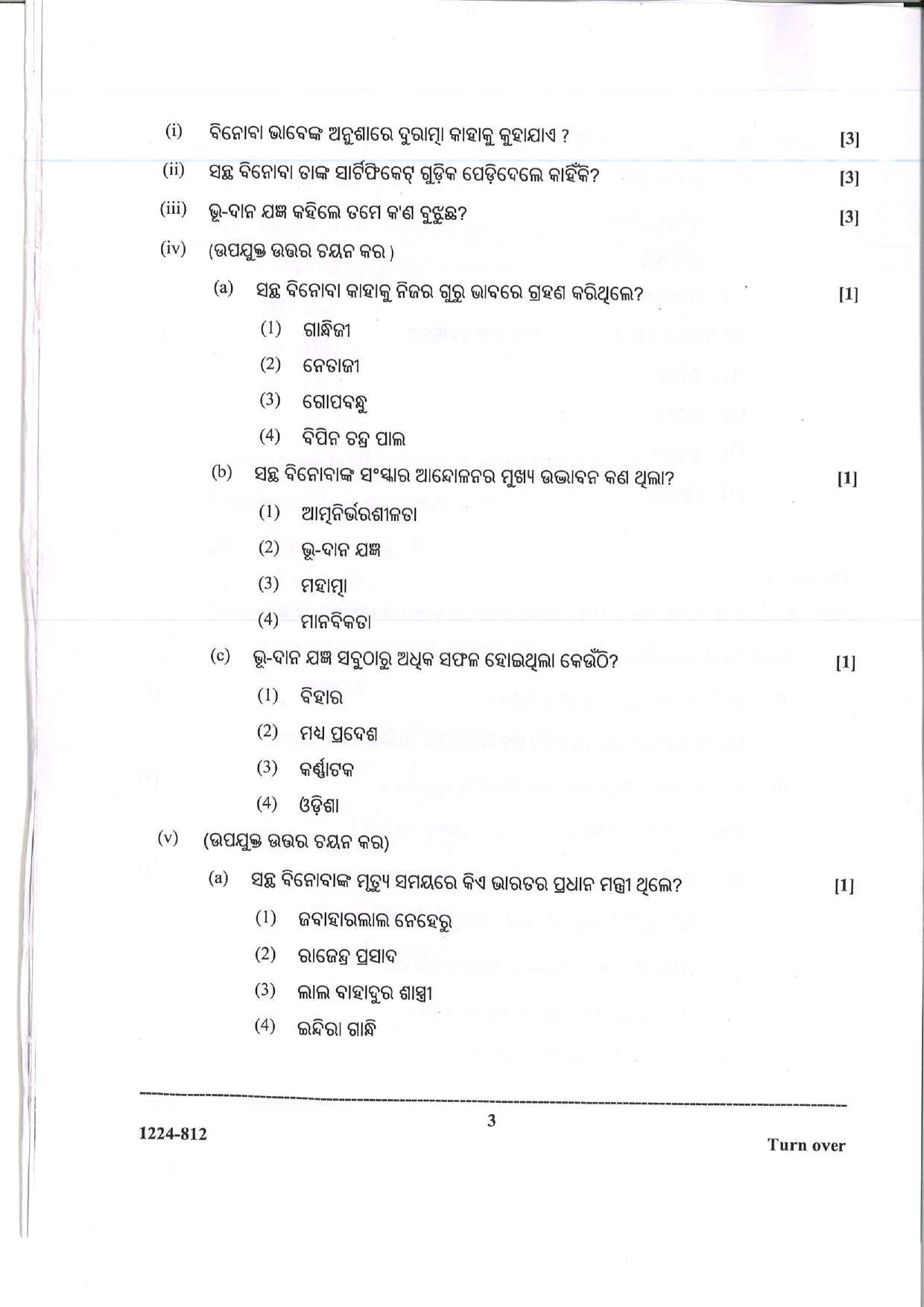 (i) ବିନୋବା ଭାବେଙ୍କ ଅନୁଶାରେ ଦୁରାତ୍ମା କାହାକୁ କୁହାଯାଏ ? [3]

(ii) ସନ୍ଥ ବିନୋବା ତାଙ୍କ ସାର୍ଟିଫିକେଟ୍ ଗୁଡ଼ିକ ପେଡ଼ିଦେଲେ କାହିଁକି? [3]

(iii) ଭୂ-ଦାନ ଯଜ୍ଞ କହିଲେ ତମେ କ'ଣ ବୁଝୁଛ? [3]

(iv) (ଉପଯୁକ୍ତ ଉତ୍ତର ଚୟନ କର )

(a) ସନ୍ଥ ବିନୋବା କାହାକୁ ନିଜର ଗୁରୁ ଭାବରେ ଗ୍ରହଣ କରିଥିଲେ? [1]

(1) ଗାନ୍ଧିଜୀ

(2) ନେତାଜୀ

(3) ଗୋପବନ୍ଧୁ

(4) ବିପିନ ଚନ୍ଦ୍ର ପାଲ

(b) ସନ୍ଥ ବିନୋବାଙ୍କ ସଂସ୍କାର ଆନ୍ଦୋଳନର ମୁଖ୍ୟ ଉଦ୍ଭାବନ କଣ ଥିଲା? [1]

(1) ଆତ୍ମନିର୍ଭରଶୀଳତା

(2) ଭୂ-ଦାନ ଯଜ୍ଞ

(3) ମହାତ୍ମା

(4) ମାନବିକତା

(c) ଭୂ-ଦାନ ଯଜ୍ଞ ସବୁଠାରୁ ଅଧିକ ସଫଳ ହୋଇଥିଲା କେଉଁଠି? [1]

(1) ବିହାର

(2) ମଧ୍ୟ ପ୍ରଦେଶ

(3) କର୍ଣ୍ଣାଟକ

(4) ଓଡ଼ିଶା

(v) (ଉପଯୁକ୍ତ ଉତ୍ତର ଚୟନ କର)

(a) ସନ୍ଥ ବିନୋବାଙ୍କ ମୃତ୍ୟୁ ସମୟରେ କିଏ ଭାରତର ପ୍ରଧାନ ମନ୍ତ୍ରୀ ଥିଲେ? [1]

(1) ଜବାହାରଲାଲ ନେହେରୁ

(2) ରାଜେନ୍ଦ୍ର ପ୍ରସାଦ

(3) ଲାଲ ବାହାଦୁର ଶାସ୍ତ୍ରୀ

(4) ଇନ୍ଦିରା ଗାନ୍ଧି

1224-812

3

Turn over